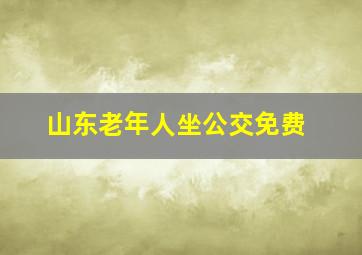 山东老年人坐公交免费